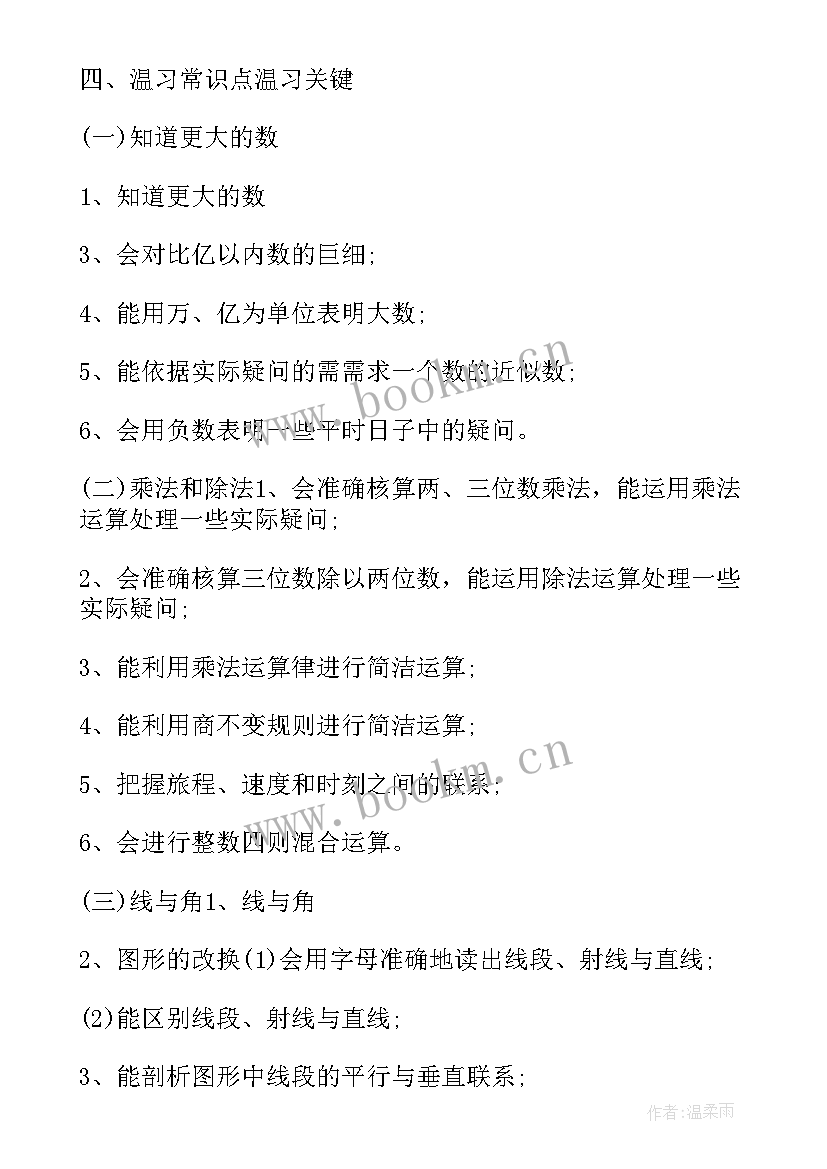 四、温习常识点温习关键

(一)知道更大的数

1、知道更大的数

3、会对比亿以内数的巨细;

4、能用万、亿为单位表明大数;

5、能依据实际疑问的需需求一个数的近似数;

6、会用负数表明一些平时日子中的疑问。

(二)乘法和除法1、会准确核算两、三位数乘法，能运用乘法运算处理一些实际疑问;

2、会准确核算三位数除以两位数，能运用除法运算处理一些实际疑问;

3、能利用乘法运算律进行简洁运算;

4、能利用商不变规则进行简洁运算;

5、把握旅程、速度和时刻之间的联系;

6、会进行整数四则混合运算。

(三)线与角1、线与角

2、图形的改换(1)会用字母准确地读出线段、射线与直线;

(2)能区别线段、射线与直线;

3、能剖析图形中线段的平行与垂直联系;

www.bookm.cn

www.bookm.cn

作者:温柔雨